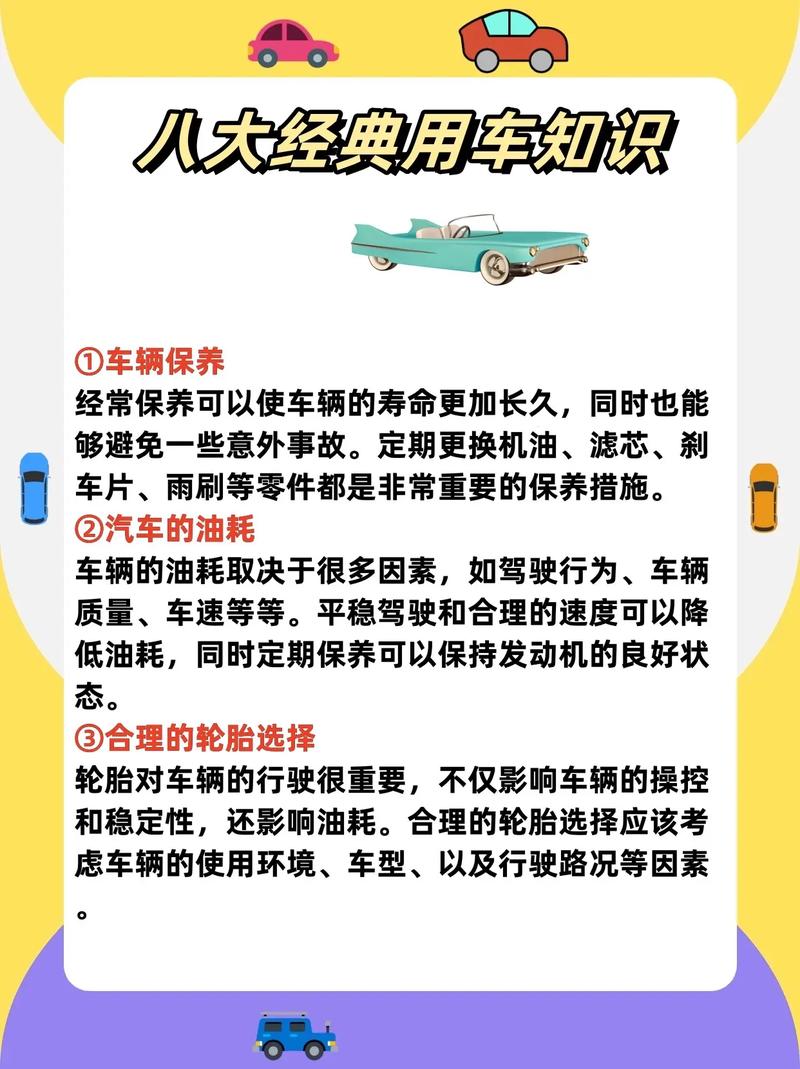 八大经典用车知识

①车辆保养
经常保养可以使车辆的寿命更加长久，同时也能够避免一些意外事故。定期更换机油、滤芯、刹车片、雨刷等零件都是非常重要的保养措施。
②汽车的油耗
车辆的油耗取决于很多因素，如驾驶行为、车辆质量、车速等等。平稳驾驶和合理的速度可以降低油耗，同时定期保养可以保持发动机的良好状态。
③合理的轮胎选择
轮胎对车辆的行驶很重要，不仅影响车辆的操控和稳定性，还影响油耗。合理的轮胎选择应该考虑车辆的使用环境、车型、以及行驶路况等因素。